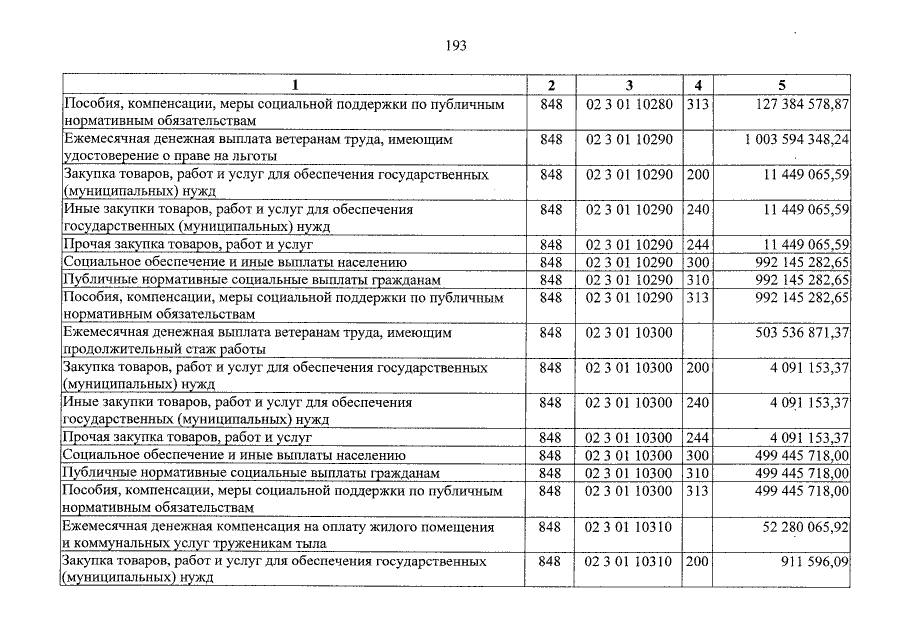 193

| 1 | 2 | 3 | 4 | 5 |
|---|---|---|---|---|
| Пособия, компенсации, меры социальной поддержки по публичным нормативным обязательствам | 848 | 02 3 01 10280 | 313 | 127 384 578,87 |
| Ежемесячная денежная выплата ветеранам труда, имеющим удостоверение о праве на льготы | 848 | 02 3 01 10290 |  | 1 003 594 348,24 |
| Закупка товаров, работ и услуг для обеспечения государственных (муниципальных) нужд | 848 | 02 3 01 10290 | 200 | 11 449 065,59 |
| Иные закупки товаров, работ и услуг для обеспечения государственных (муниципальных) нужд | 848 | 02 3 01 10290 | 240 | 11 449 065,59 |
| Прочая закупка товаров, работ и услуг | 848 | 02 3 01 10290 | 244 | 11 449 065,59 |
| Социальное обеспечение и иные выплаты населению | 848 | 02 3 01 10290 | 300 | 992 145 282,65 |
| Публичные нормативные социальные выплаты гражданам | 848 | 02 3 01 10290 | 310 | 992 145 282,65 |
| Пособия, компенсации, меры социальной поддержки по публичным нормативным обязательствам | 848 | 02 3 01 10290 | 313 | 992 145 282,65 |
| Ежемесячная денежная выплата ветеранам труда, имеющим продолжительный стаж работы | 848 | 02 3 01 10300 |  | 503 536 871,37 |
| Закупка товаров, работ и услуг для обеспечения государственных (муниципальных) нужд | 848 | 02 3 01 10300 | 200 | 4 091 153,37 |
| Иные закупки товаров, работ и услуг для обеспечения государственных (муниципальных) нужд | 848 | 02 3 01 10300 | 240 | 4 091 153,37 |
| Прочая закупка товаров, работ и услуг | 848 | 02 3 01 10300 | 244 | 4 091 153,37 |
| Социальное обеспечение и иные выплаты населению | 848 | 02 3 01 10300 | 300 | 499 445 718,00 |
| Публичные нормативные социальные выплаты гражданам | 848 | 02 3 01 10300 | 310 | 499 445 718,00 |
| Пособия, компенсации, меры социальной поддержки по публичным нормативным обязательствам | 848 | 02 3 01 10300 | 313 | 499 445 718,00 |
| Ежемесячная денежная компенсация на оплату жилого помещения и коммунальных услуг труженикам тыла | 848 | 02 3 01 10310 |  | 52 280 065,92 |
| Закупка товаров, работ и услуг для обеспечения государственных (муниципальных) нужд | 848 | 02 3 01 10310 | 200 | 911 596,09 |